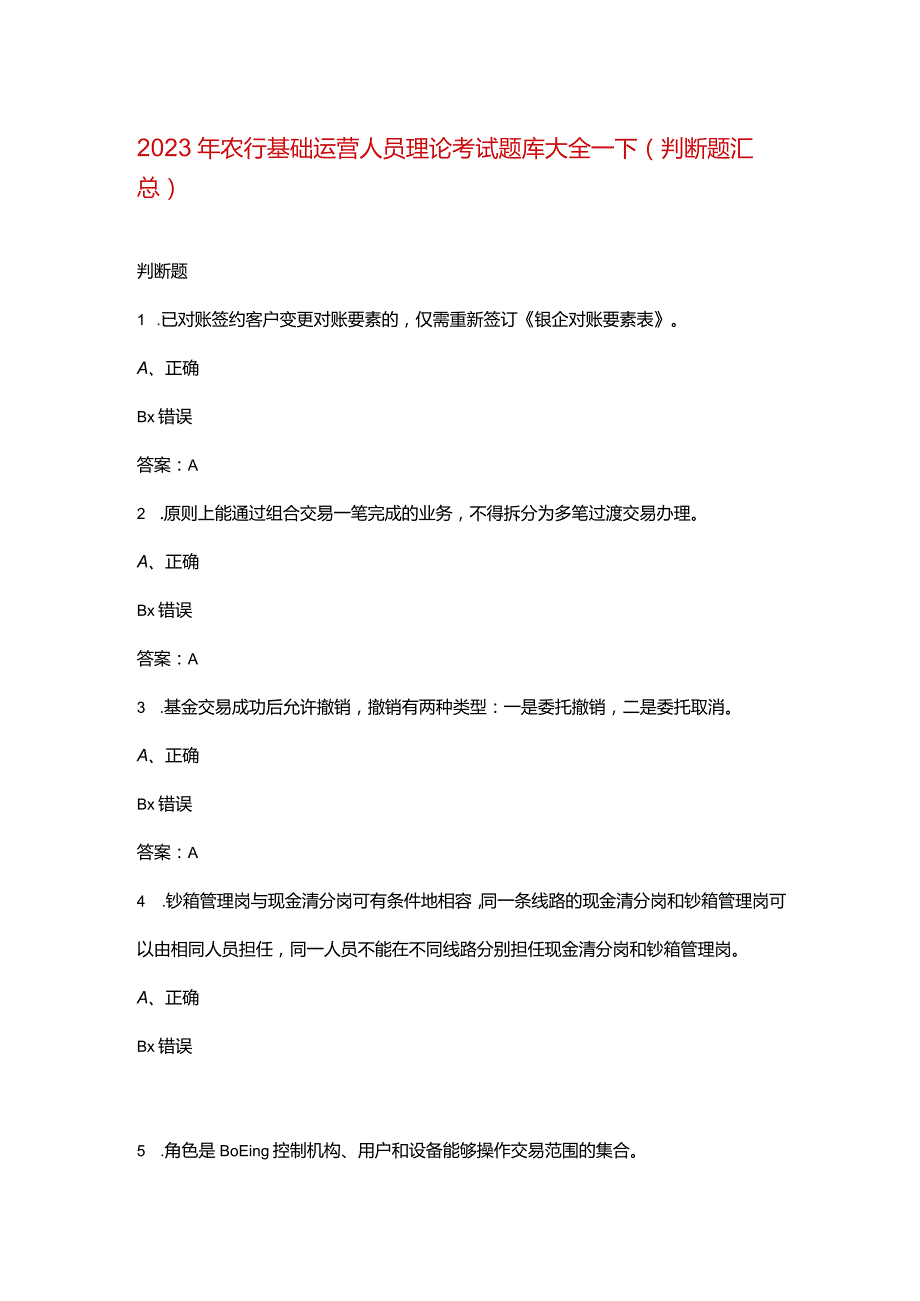 2023年农行基础运营人员理论考试题库大全一下（判断题汇总）

判断题

1 .已对账签约客户变更对账要素的，仅需重新签订《银企对账要素表》。

A、正确

Bx错误

答案：A

2 .原则上能通过组合交易一笔完成的业务，不得拆分为多笔过渡交易办理。

A、正确

Bx错误

答案：A

3 .基金交易成功后允许撤销，撤销有两种类型：一是委托撤销，二是委托取消。

A、正确

Bx错误

答案：A

4 .钞箱管理岗与现金清分岗可有条件地相容,同一条线路的现金清分岗和钞箱管理岗可以由相同人员担任，同一人员不能在不同线路分别担任现金清分岗和钞箱管理岗。

A、正确

Bx错误

5 .角色是BoEing控制机构、用户和设备能够操作交易范围的集合。